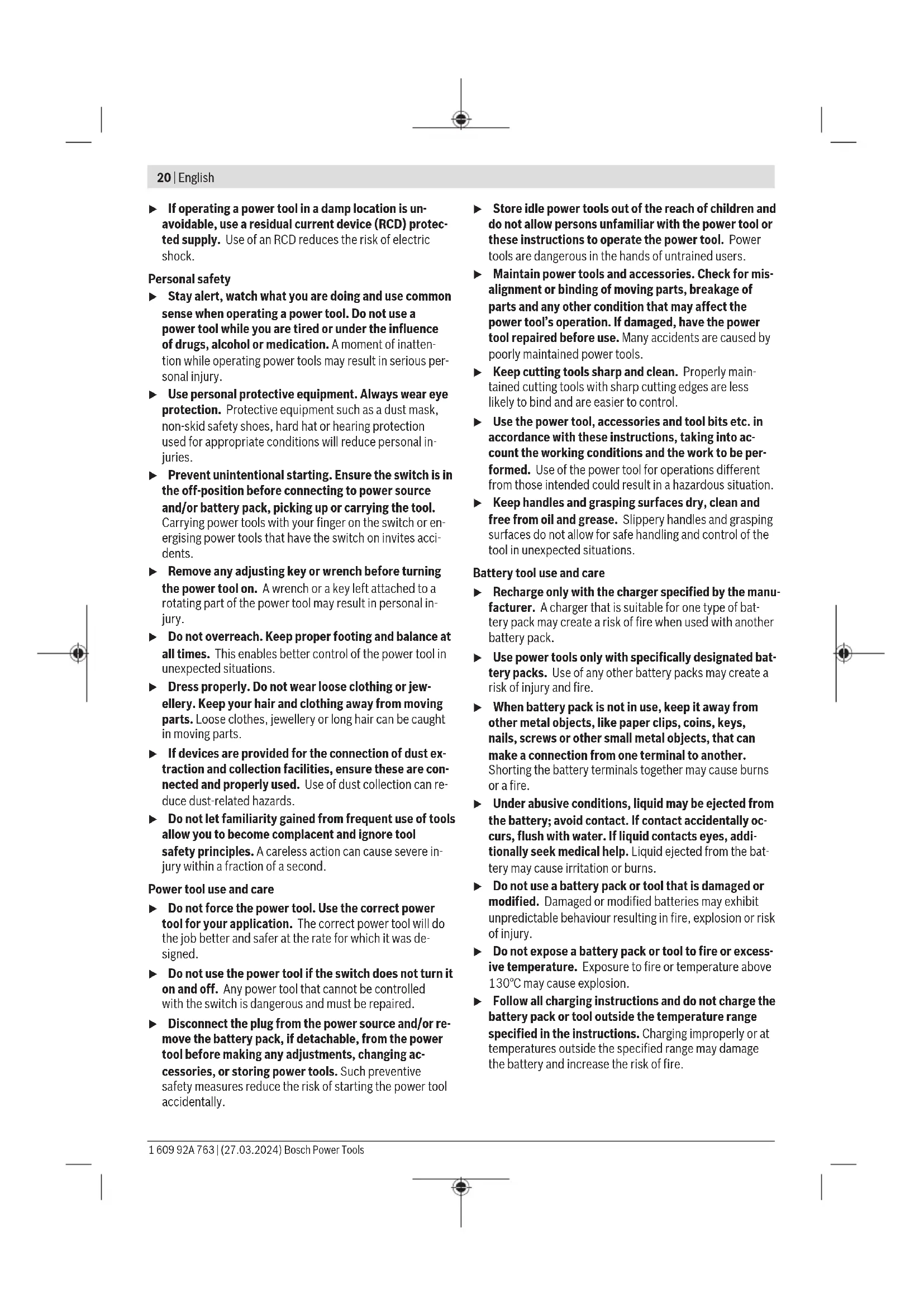 20 | English

▶ If operating a power tool in a damp location is unavoidable, use a residual current device (RCD) protected supply. Use of an RCD reduces the risk of electric shock.

Personal safety

▶ Stay alert, watch what you are doing and use common sense when operating a power tool. Do not use a power tool while you are tired or under the influence of drugs, alcohol or medication. A moment of inattention while operating power tools may result in serious personal injury.

▶ Use personal protective equipment. Always wear eye protection. Protective equipment such as a dust mask, non-skid safety shoes, hard hat or hearing protection used for appropriate conditions will reduce personal injuries.

▶ Prevent unintentional starting. Ensure the switch is in the off-position before connecting to power source and/or battery pack, picking up or carrying the tool. Carrying power tools with your finger on the switch or energising power tools that have the switch on invites accidents.

▶ Remove any adjusting key or wrench before turning the power tool on. A wrench or a key left attached to a rotating part of the power tool may result in personal injury.

▶ Do not overreach. Keep proper footing and balance at all times. This enables better control of the power tool in unexpected situations.

▶ Dress properly. Do not wear loose clothing or jewellery. Keep your hair and clothing away from moving parts. Loose clothes, jewellery or long hair can be caught in moving parts.

▶ If devices are provided for the connection of dust extraction and collection facilities, ensure these are connected and properly used. Use of dust collection can reduce dust-related hazards.

▶ Do not let familiarity gained from frequent use of tools allow you to become complacent and ignore tool safety principles. A careless action can cause severe injury within a fraction of a second.

Power tool use and care

▶ Do not force the power tool. Use the correct power tool for your application. The correct power tool will do the job better and safer at the rate for which it was designed.

▶ Do not use the power tool if the switch does not turn it on and off. Any power tool that cannot be controlled with the switch is dangerous and must be repaired.

▶ Disconnect the plug from the power source and/or remove the battery pack, if detachable, from the power tool before making any adjustments, changing accessories, or storing power tools. Such preventive safety measures reduce the risk of starting the power tool accidentally.

▶ Store idle power tools out of the reach of children and do not allow persons unfamiliar with the power tool or these instructions to operate the power tool. Power tools are dangerous in the hands of untrained users.

▶ Maintain power tools and accessories. Check for misalignment or binding of moving parts, breakage of parts and any other condition that may affect the power tool's operation. If damaged, have the power tool repaired before use. Many accidents are caused by poorly maintained power tools.

▶ Keep cutting tools sharp and clean. Properly maintained cutting tools with sharp cutting edges are less likely to bind and are easier to control.

▶ Use the power tool, accessories and tool bits etc. in accordance with these instructions, taking into account the working conditions and the work to be performed. Use of the power tool for operations different from those intended could result in a hazardous situation.

▶ Keep handles and grasping surfaces dry, clean and free from oil and grease. Slippery handles and grasping surfaces do not allow for safe handling and control of the tool in unexpected situations.

Battery tool use and care

▶ Recharge only with the charger specified by the manufacturer. A charger that is suitable for one type of battery pack may create a risk of fire when used with another battery pack.

▶ Use power tools only with specifically designated battery packs. Use of any other battery packs may create a risk of injury and fire.

▶ When battery pack is not in use, keep it away from other metal objects, like paper clips, coins, keys, nails, screws or other small metal objects, that can make a connection from one terminal to another. Shorting the battery terminals together may cause burns or a fire.

▶ Under abusive conditions, liquid may be ejected from the battery; avoid contact. If contact accidentally occurs, flush with water. If liquid contacts eyes, additionally seek medical help. Liquid ejected from the battery may cause irritation or burns.

▶ Do not use a battery pack or tool that is damaged or modified. Damaged or modified batteries may exhibit unpredictable behaviour resulting in fire, explosion or risk of injury.

▶ Do not expose a battery pack or tool to fire or excessive temperature. Exposure to fire or temperature above 130°C may cause explosion.

▶ Follow all charging instructions and do not charge the battery pack or tool outside the temperature range specified in the instructions. Charging improperly or at temperatures outside the specified range may damage the battery and increase the risk of fire.

1 609 92A 763 | (27.03.2024) Bosch Power Tools